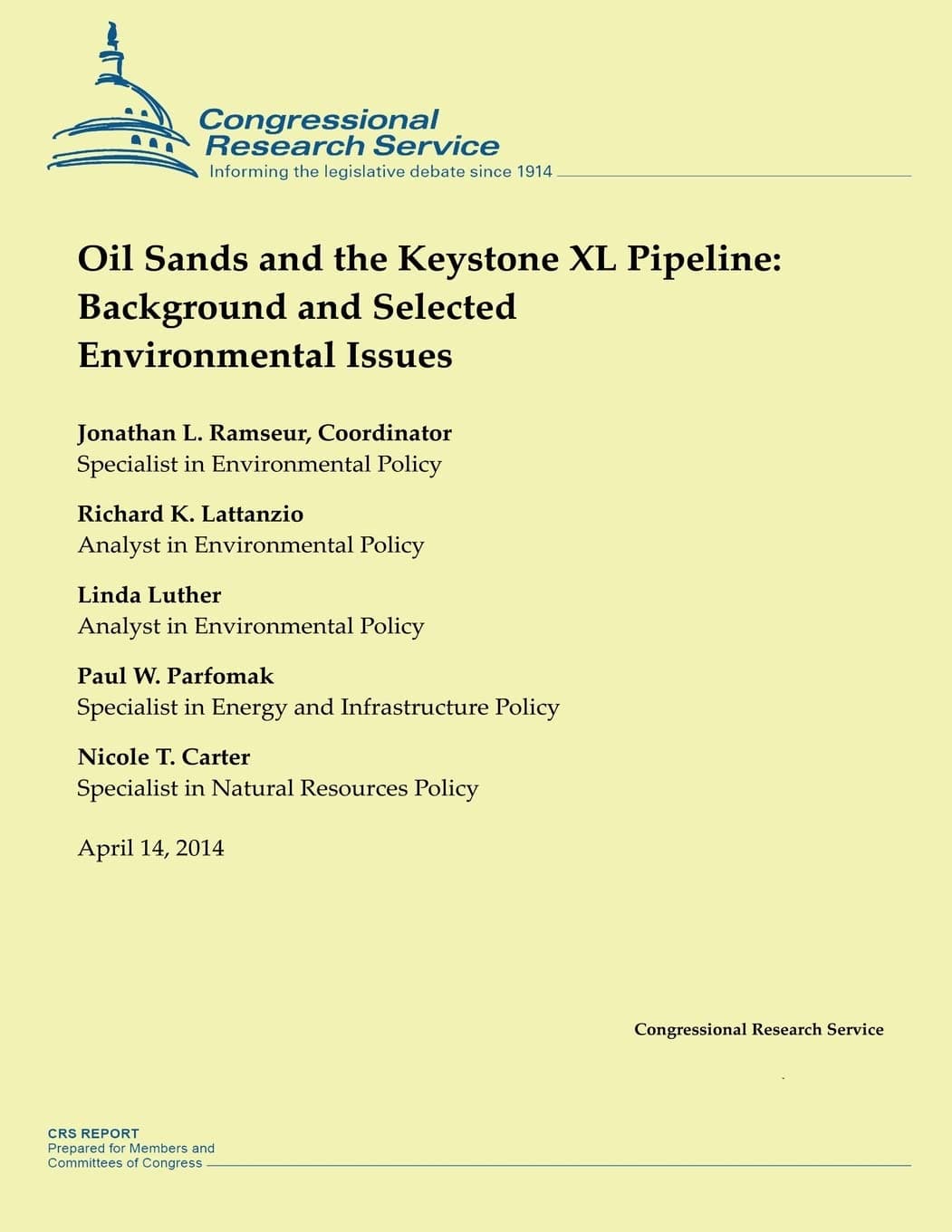 Congressional Research Service
Informing the legislative debate since 1914

Oil Sands and the Keystone XL Pipeline: Background and Selected Environmental Issues

Jonathan L. Ramseur, Coordinator
Specialist in Environmental Policy

Richard K. Lattanzio
Analyst in Environmental Policy

Linda Luther
Analyst in Environmental Policy

Paul W. Parfomak
Specialist in Energy and Infrastructure Policy

Nicole T. Carter
Specialist in Natural Resources Policy

April 14, 2014

Congressional Research Service

CRS REPORT
Prepared for Members and Committees of Congress